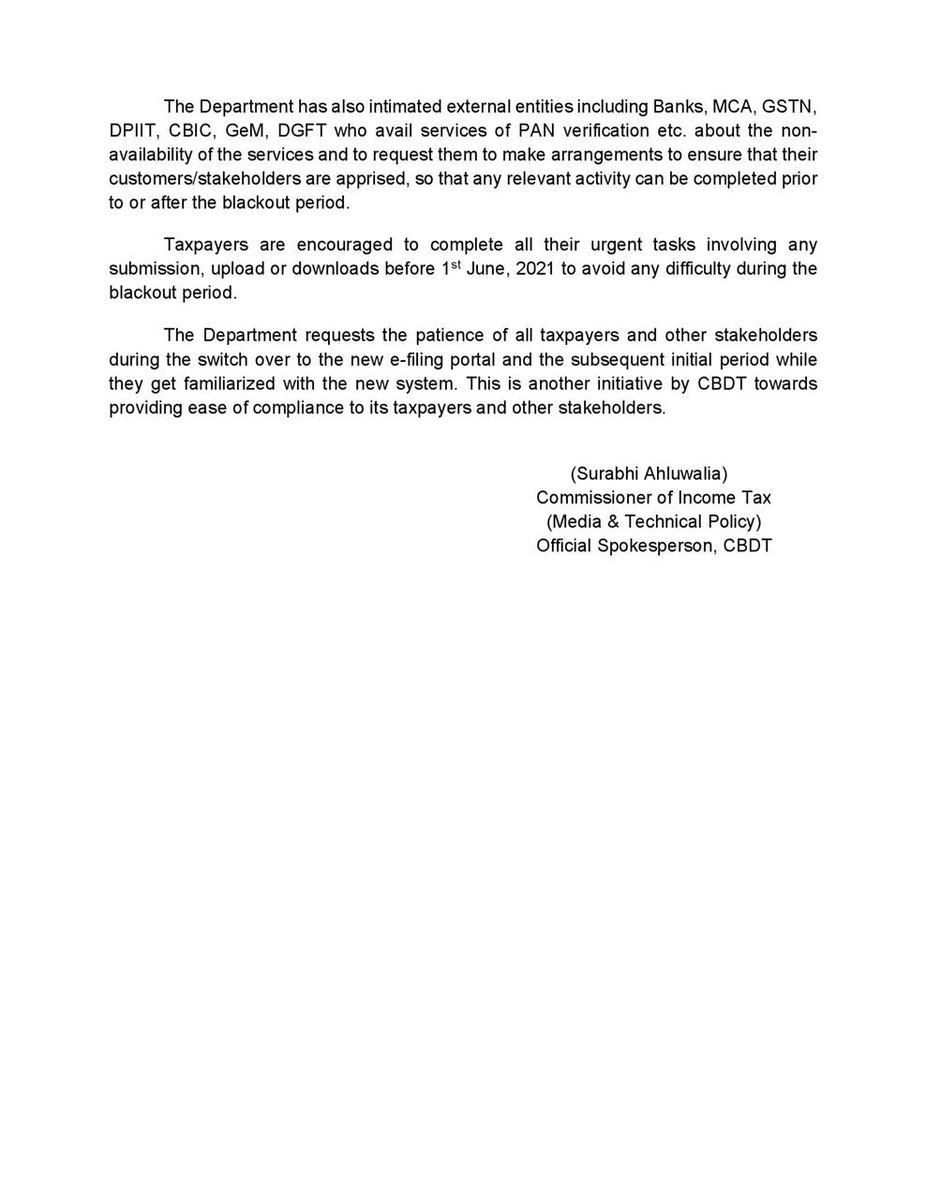 The Department has also intimated external entities including Banks, MCA, GSTN, DPIIT, CBIC, GeM, DGFT who avail services of PAN verification etc. about the non-availability of the services and to request them to make arrangements to ensure that their customers/stakeholders are apprised, so that any relevant activity can be completed prior to or after the blackout period.

Taxpayers are encouraged to complete all their urgent tasks involving any submission, upload or downloads before 1$^{st}$ June, 2021 to avoid any difficulty during the blackout period.

The Department requests the patience of all taxpayers and other stakeholders during the switch over to the new e-filing portal and the subsequent initial period while they get familiarized with the new system. This is another initiative by CBDT towards providing ease of compliance to its taxpayers and other stakeholders.

(Surabhi Ahluwalia)
Commissioner of Income Tax
(Media & Technical Policy)
Official Spokesperson, CBDT